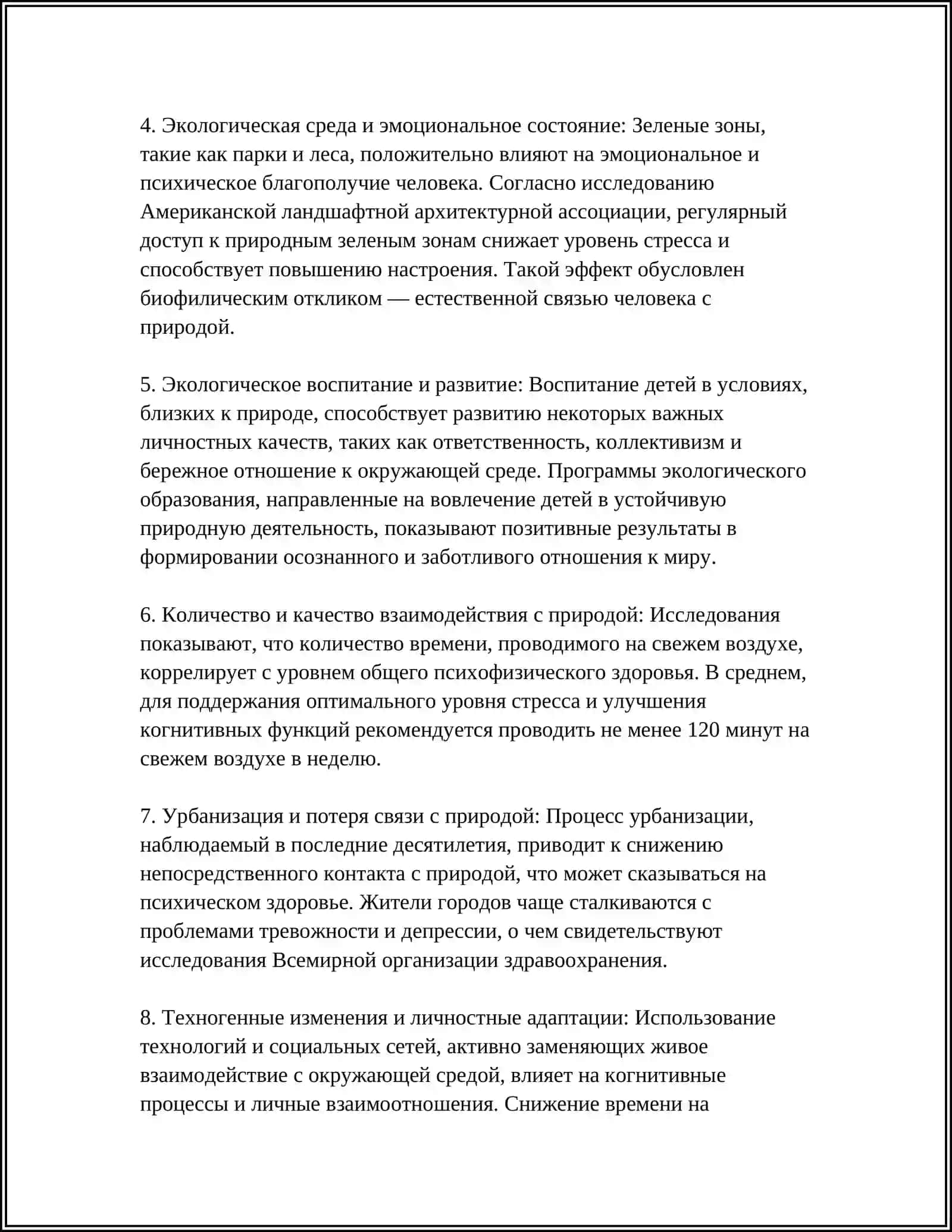 4. Экологическая среда и эмоциональное состояние: Зеленые зоны, такие как парки и леса, положительно влияют на эмоциональное и психическое благополучие человека. Согласно исследованию Американской ландшафтной архитектурной ассоциации, регулярный доступ к природным зеленым зонам снижает уровень стресса и способствует повышению настроения. Такой эффект обусловлен биофилическим откликом — естественной связью человека с природой.

5. Экологическое воспитание и развитие: Воспитание детей в условиях, близких к природе, способствует развитию некоторых важных личностных качеств, таких как ответственность, коллективизм и бережное отношение к окружающей среде. Программы экологического образования, направленные на вовлечение детей в устойчивую природную деятельность, показывают позитивные результаты в формировании осознанного и заботливого отношения к миру.

6. Количество и качество взаимодействия с природой: Исследования показывают, что количество времени, проводимого на свежем воздухе, коррелирует с уровнем общего психофизического здоровья. В среднем, для поддержания оптимального уровня стресса и улучшения когнитивных функций рекомендуется проводить не менее 120 минут на свежем воздухе в неделю.

7. Урбанизация и потеря связи с природой: Процесс урбанизации, наблюдаемый в последние десятилетия, приводит к снижению непосредственного контакта с природой, что может сказываться на психическом здоровье. Жители городов чаще сталкиваются с проблемами тревожности и депрессии, о чем свидетельствуют исследования Всемирной организации здравоохранения.

8. Техногенные изменения и личностные адаптации: Использование технологий и социальных сетей, активно заменяющих живое взаимодействие с окружающей средой, влияет на когнитивные процессы и личные взаимоотношения. Снижение времени на